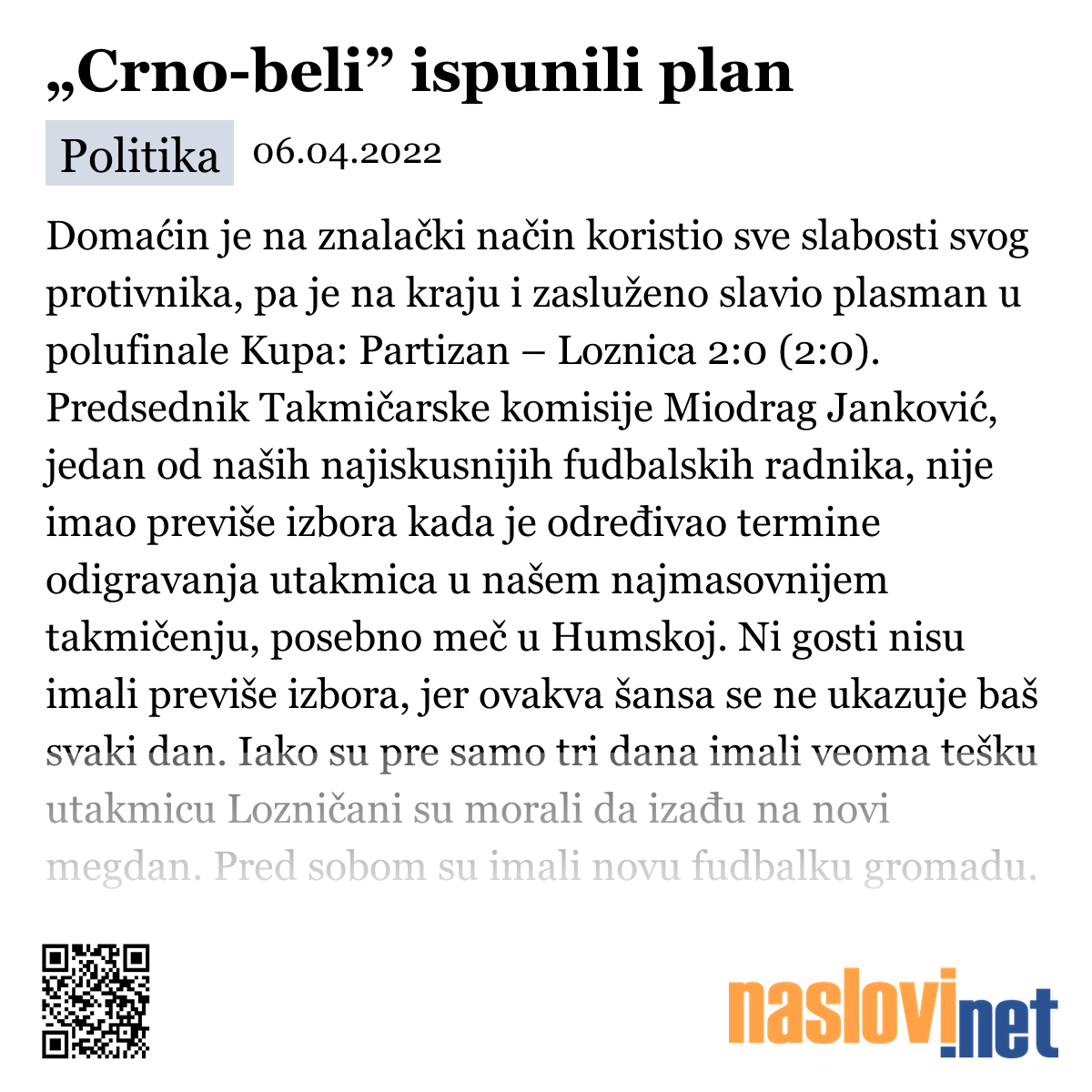 „Crno-beli” ispunili plan

Politika 06.04.2022

Domaćin je na znalački način koristio sve slabosti svog protivnika, pa je na kraju i zasluženo slavio plasman u polufinale Kupa: Partizan – Loznica 2:0 (2:0). Predsednik Takmičarske komisije Miodrag Janković, jedan od naših najiskusnijih fudbalskih radnika, nije imao previše izbora kada je određivao termine odigravanja utakmica u našem najmasovnijem takmičenju, posebno meč u Humskoj. Ni gosti nisu imali previše izbora, jer ovakva šansa se ne ukazuje baš svaki dan. Iako su pre samo tri dana imali veoma tešku utakmicu Lozničani su morali da izađu na novi megdan. Pred sobom su imali novu fudbalku gromadu.

naslovi.net